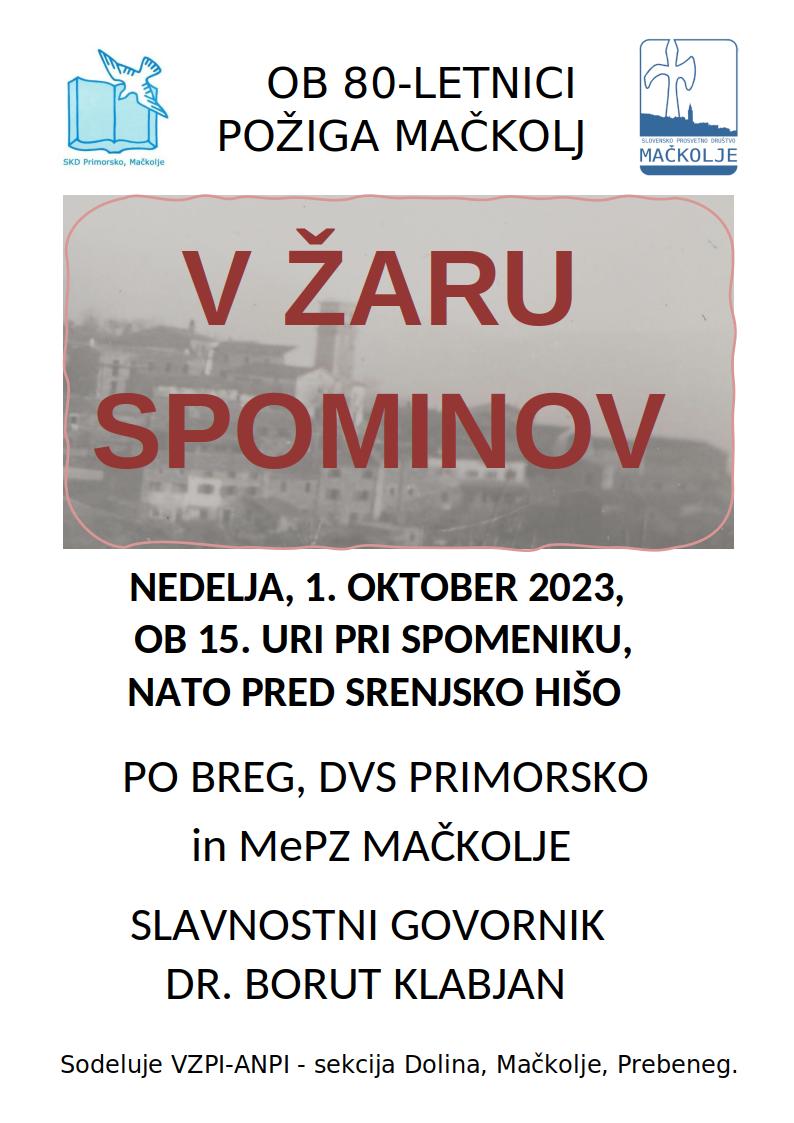 SKD Primorsko, Mačkolje

OB 80-LETNICI
POŽIGA MAČKOLJ

SLOVENSKO PROSVETNO DRUŠTVO
MAČKOLJE

V ŽARU SPOMINOV

NEDELJA, 1. OKTOBER 2023,
OB 15. URI PRI SPOMENIKU,
NATO PRED SRENJSKO HIŠO

PO BREG, DVS PRIMORSKO
in MePZ MAČKOLJE

SLAVNOSTNI GOVORNIK
DR. BORUT KLABJAN

Sodeluje VZPI-ANPI - sekcija Dolina, Mačkolje, Prebeneg.